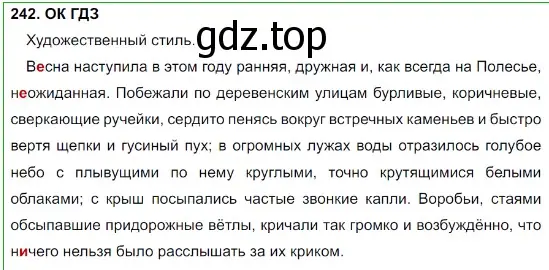 242. ОК ГДЗ

Художественный стиль. gdz.top

Весна наступила в этом году ранняя, дружная и, как всегда на Полесье, неожиданная. Побежали по деревенским улицам бурливые, коричневые, сверкающие ручейки, сердито пенясь вокруг встречных каменьев и быстро вертя щепки и гусиный пух; в огромных лужах воды отразилось голубое небо с плывущими по нему круглыми, точно крутящимися белыми облаками; с крыш посыпались частые звонкие капли. Воробьи, стаями обсыпавшие придорожные вётлы, кричали так громко и возбуждённо, что ничего нельзя было расслышать за их криком.